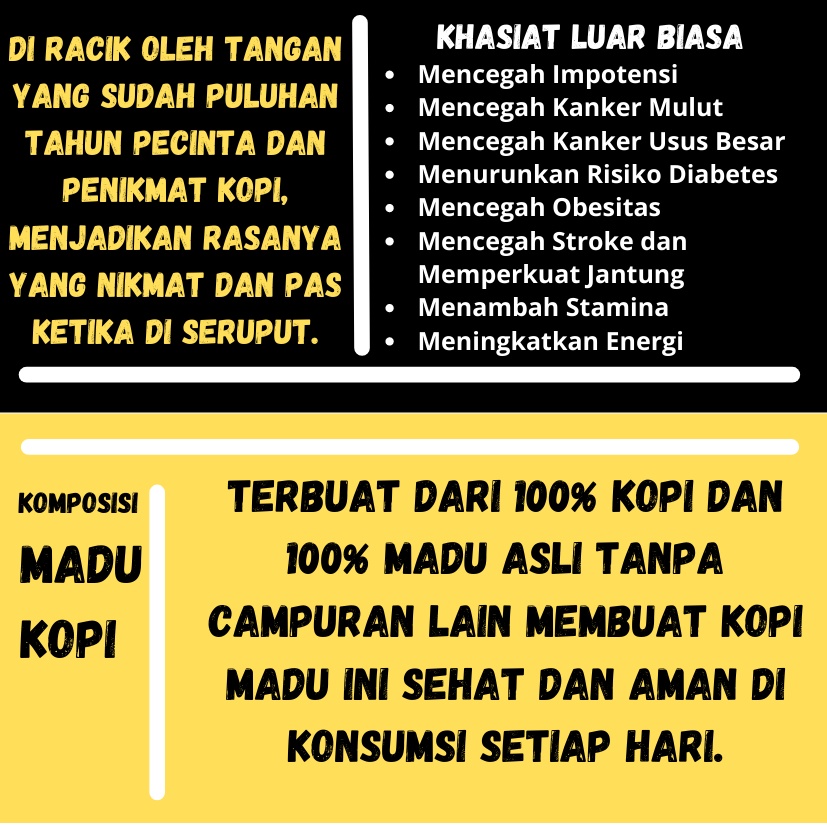 DI RACIK OLEH TANGAN YANG SUDAH PULUHAN TAHUN PECINTA DAN PENIKMAT KOPI, MENJADIKAN RASANYA YANG NIKMAT DAN PAS KETIKA DI SERUPUT.

KHASIAT LUAR BIASA
- Mencegah Impotensi
- Mencegah Kanker Mulut
- Mencegah Kanker Usus Besar
- Menurunkan Risiko Diabetes
- Mencegah Obesitas
- Mencegah Stroke dan Memperkuat Jantung
- Menambah Stamina
- Meningkatkan Energi

KOMPOSISI
MADU
KOPI

TERBUAT DARI 100% KOPI DAN 100% MADU ASLI TANPA CAMPURAN LAIN MEMBUAT KOPI MADU INI SEHAT DAN AMAN DI KONSUMSI SETIAP HARI.